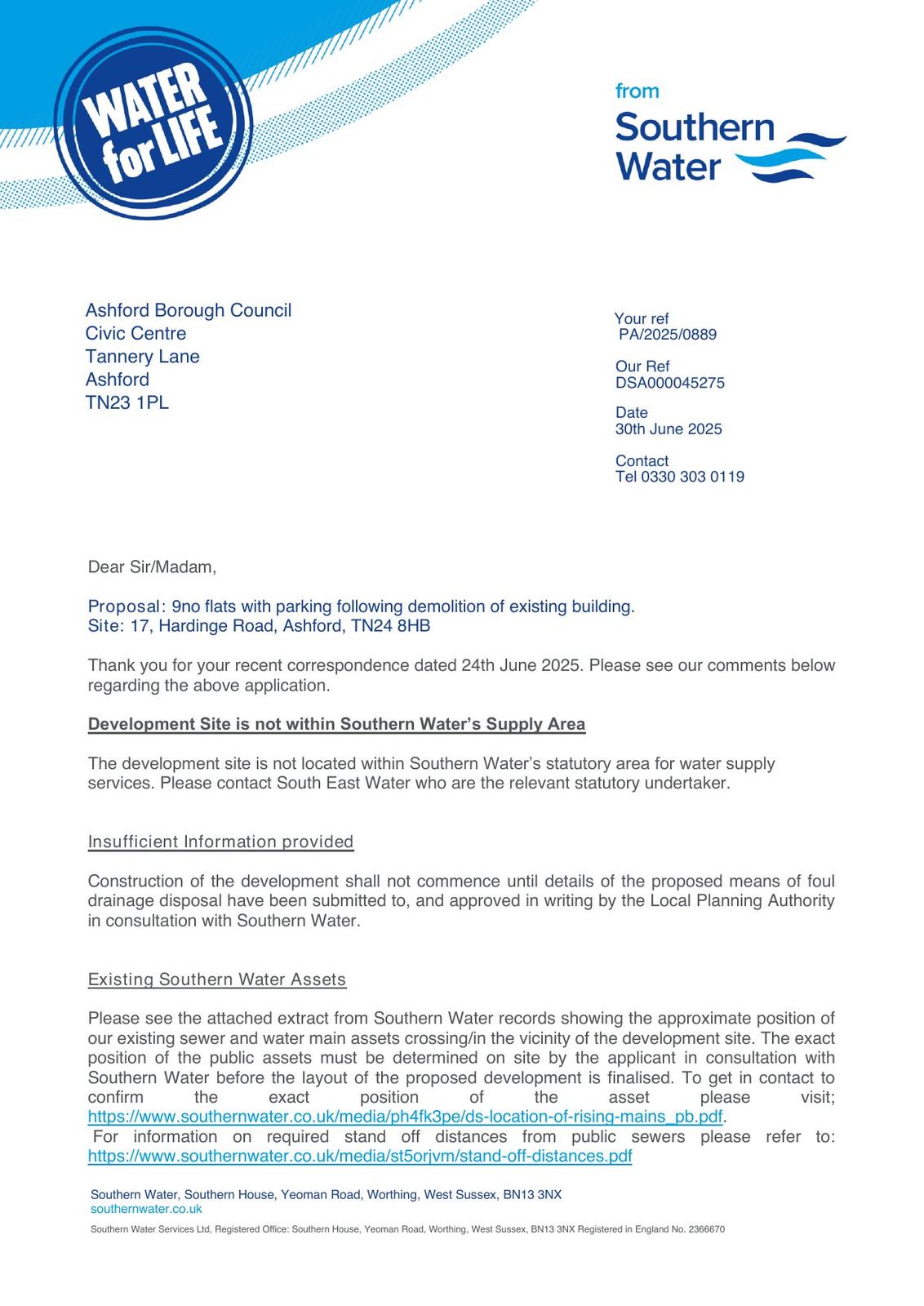 WATER for LIFE

from
Southern Water

Ashford Borough Council
Civic Centre
Tannery Lane
Ashford
TN23 1PL

Your ref
PA/2025/0889

Our Ref
DSA000045275

Date
30th June 2025

Contact
Tel 0330 303 0119

Dear Sir/Madam,

Proposal: 9no flats with parking following demolition of existing building.
Site: 17, Hardinge Road, Ashford, TN24 8HB

Thank you for your recent correspondence dated 24th June 2025. Please see our comments below regarding the above application.

Development Site is not within Southern Water's Supply Area

The development site is not located within Southern Water's statutory area for water supply services. Please contact South East Water who are the relevant statutory undertaker.

Insufficient Information provided

Construction of the development shall not commence until details of the proposed means of foul drainage disposal have been submitted to, and approved in writing by the Local Planning Authority in consultation with Southern Water.

Existing Southern Water Assets

Please see the attached extract from Southern Water records showing the approximate position of our existing sewer and water main assets crossing/in the vicinity of the development site. The exact position of the public assets must be determined on site by the applicant in consultation with Southern Water before the layout of the proposed development is finalised. To get in contact to confirm the exact position of the asset please visit; https://www.southernwater.co.uk/media/ph4fk3pe/ds-location-of-rising-mains_pb.pdf.
For information on required stand off distances from public sewers please refer to: https://www.southernwater.co.uk/media/st5orjvm/stand-off-distances.pdf

Southern Water, Southern House, Yeoman Road, Worthing, West Sussex, BN13 3NX
southernwater.co.uk
Southern Water Services Ltd, Registered Office: Southern House, Yeoman Road, Worthing, West Sussex, BN13 3NX Registered in England No. 2366670